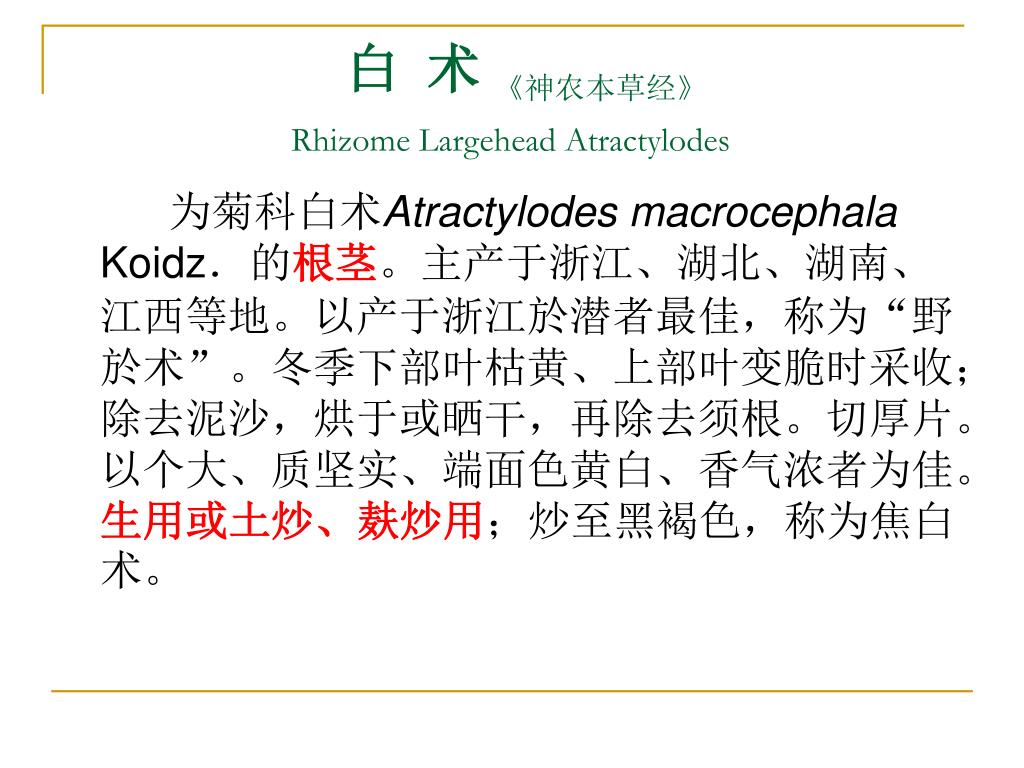 白 术 《神农本草经》

Rhizome Largehead Atractylodes

为菊科白术Atractylodes macrocephala Koidz．的根茎。主产于浙江、湖北、湖南、江西等地。以产于浙江於潜者最佳，称为“野於术”。冬季下部叶枯黄、上部叶变脆时采收；除去泥沙，烘干或晒干，再除去须根。切厚片。以个大、质坚实、端面色黄白、香气浓者为佳。生用或土炒、麸炒用；炒至黑褐色，称为焦白术。